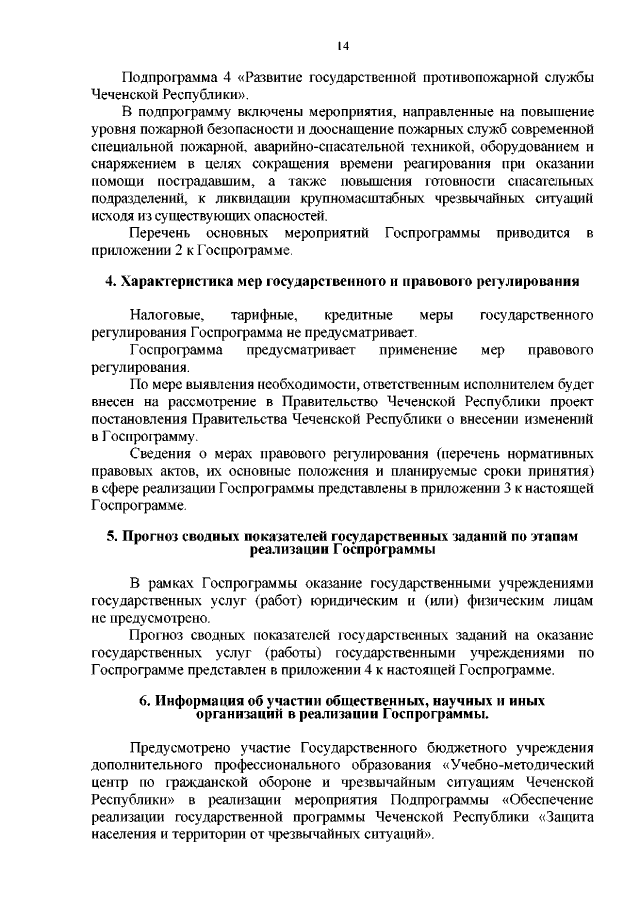 14

Подпрограмма 4 «Развитие государственной противопожарной службы Чеченской Республики».

В подпрограмму включены мероприятия, направленные на повышение уровня пожарной безопасности и дооснащение пожарных служб современной специальной пожарной, аварийно-спасательной техникой, оборудованием и снаряжением в целях сокращения времени реагирования при оказании помощи пострадавшим, а также повышения готовности спасательных подразделений, к ликвидации крупномасштабных чрезвычайных ситуаций исходя из существующих опасностей.

Перечень основных мероприятий Госпрограммы приводится в приложении 2 к Госпрограмме.

4. Характеристика мер государственного и правового регулирования

Налоговые, тарифные, кредитные меры государственного регулирования Госпрограмма не предусматривает.

Госпрограмма предусматривает применение мер правового регулирования.

По мере выявления необходимости, ответственным исполнителем будет внесен на рассмотрение в Правительство Чеченской Республики проект постановления Правительства Чеченской Республики о внесении изменений в Госпрограмму.

Сведения о мерах правового регулирования (перечень нормативных правовых актов, их основные положения и планируемые сроки принятия) в сфере реализации Госпрограммы представлены в приложении 3 к настоящей Госпрограмме.

5. Прогноз сводных показателей государственных заданий по этапам реализации Госпрограммы

В рамках Госпрограммы оказание государственными учреждениями государственных услуг (работ) юридическим и (или) физическим лицам не предусмотрено.

Прогноз сводных показателей государственных заданий на оказание государственных услуг (работы) государственными учреждениями по Госпрограмме представлен в приложении 4 к настоящей Госпрограмме.

6. Информация об участии общественных, научных и иных организаций в реализации Госпрограммы.

Предусмотрено участие Государственного бюджетного учреждения дополнительного профессионального образования «Учебно-методический центр по гражданской обороне и чрезвычайным ситуациям Чеченской Республики» в реализации мероприятия Подпрограммы «Обеспечение реализации государственной программы Чеченской Республики «Защита населения и территории от чрезвычайных ситуаций».